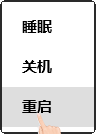 睡眠

关机

重启